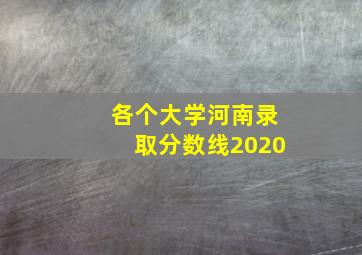 各个大学河南录取分数线2020